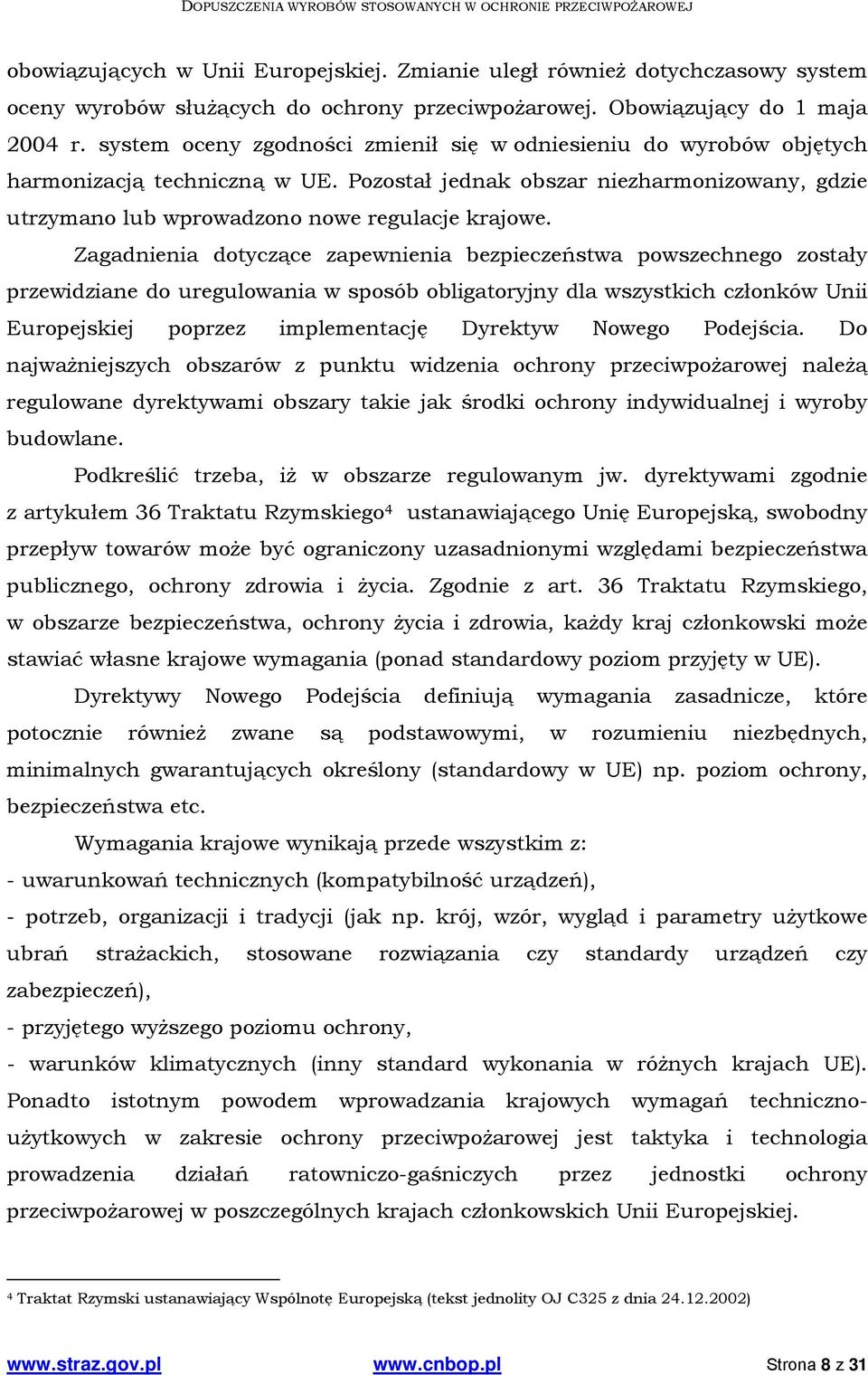 DOPUSZCZENIA WYROBÓW STOSOWANYCH W OCHRONIE PRZECIWPOŻAROWEJ

obowiązujących w Unii Europejskiej. Zmianie uległ również dotychczasowy system oceny wyrobów służących do ochrony przeciwpożarowej. Obowiązujący do 1 maja 2004 r. system oceny zgodności zmienił się w odniesieniu do wyrobów objętych harmonizacją techniczną w UE. Pozostał jednak obszar niezharmonizowany, gdzie utrzymano lub wprowadzono nowe regulacje krajowe.

Zagadnienia dotyczące zapewnienia bezpieczeństwa powszechnego zostały przewidziane do uregulowania w sposób obligatoryjny dla wszystkich członków Unii Europejskiej poprzez implementację Dyrektyw Nowego Podejścia. Do najważniejszych obszarów z punktu widzenia ochrony przeciwpożarowej należą regulowane dyrektywami obszary takie jak środki ochrony indywidualnej i wyroby budowlane.

Podkreślić trzeba, iż w obszarze regulowanym jw. dyrektywami zgodnie z artykułem 36 Traktatu Rzymskiego$^4$ ustanawiającego Unię Europejską, swobodny przepływ towarów może być ograniczony uzasadnionymi względami bezpieczeństwa publicznego, ochrony zdrowia i życia. Zgodnie z art. 36 Traktatu Rzymskiego, w obszarze bezpieczeństwa, ochrony życia i zdrowia, każdy kraj członkowski może stawiać własne krajowe wymagania (ponad standardowy poziom przyjęty w UE).

Dyrektywy Nowego Podejścia definiują wymagania zasadnicze, które potocznie również zwane są podstawowymi, w rozumieniu niezbędnych, minimalnych gwarantujących określony (standardowy w UE) np. poziom ochrony, bezpieczeństwa etc.

Wymagania krajowe wynikają przede wszystkim z:
- uwarunkowań technicznych (kompatybilność urządzeń),
- potrzeb, organizacji i tradycji (jak np. krój, wzór, wygląd i parametry użytkowe ubrań strażackich, stosowane rozwiązania czy standardy urządzeń czy zabezpieczeń),
- przyjętego wyższego poziomu ochrony,
- warunków klimatycznych (inny standard wykonania w różnych krajach UE). Ponadto istotnym powodem wprowadzania krajowych wymagań techniczno-użytkowych w zakresie ochrony przeciwpożarowej jest taktyka i technologia prowadzenia działań ratowniczo-gaśniczych przez jednostki ochrony przeciwpożarowej w poszczególnych krajach członkowskich Unii Europejskiej.

$^4$ Traktat Rzymski ustanawiający Wspólnotę Europejską (tekst jednolity OJ C325 z dnia 24.12.2002)

www.straz.gov.pl www.cnbop.pl Strona 8 z 31